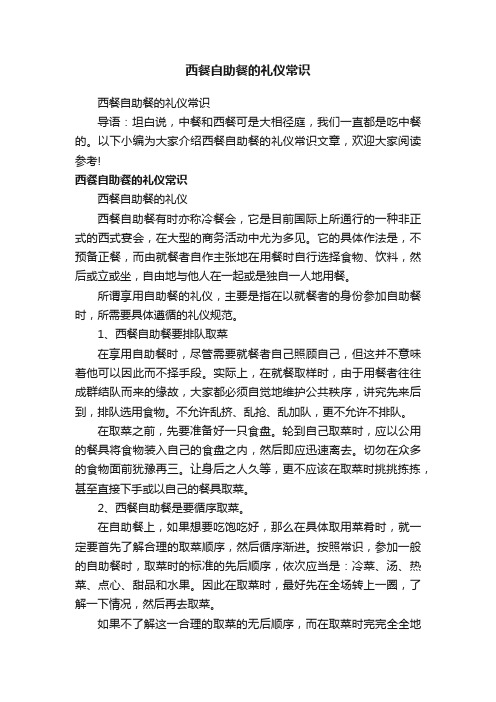 西餐自助餐的礼仪常识

西餐自助餐的礼仪常识

导语：坦白说，中餐和西餐可是大相径庭，我们一直都是吃中餐的。以下小编为大家介绍西餐自助餐的礼仪常识文章，欢迎大家阅读参考!

西餐自助餐的礼仪常识

西餐自助餐的礼仪

西餐自助餐有时亦称冷餐会，它是目前国际上所通行的一种非正式的西式宴会，在大型的商务活动中尤为多见。它的具体作法是，不预备正餐，而由就餐者自作主张地在用餐时自行选择食物、饮料，然后或立或坐，自由地与他人在一起或是独自一人地用餐。

所谓享用自助餐的礼仪，主要是指在以就餐者的身份参加自助餐时，所需要具体遵循的礼仪规范。

1、西餐自助餐要排队取菜

在享用自助餐时，尽管需要就餐者自己照顾自己，但这并不意味着他可以因此而不择手段。实际上，在就餐取样时，由于用餐者往往成群结队而来的缘故，大家都必须自觉地维护公共秩序，讲究先来后到，排队选用食物。不允许乱挤、乱抢、乱加队，更不允许不排队。

在取菜之前，先要准备好一只食盘。轮到自己取菜时，应以公用的餐具将食物装入自己的食盘之内，然后即应迅速离去。切勿在众多的食物面前犹豫再三。让身后之人久等，更不应该在取菜时挑挑拣拣，甚至直接下手或以自己的餐具取菜。

2、西餐自助餐是要循序取菜。

在自助餐上，如果想要吃饱吃好，那么在具体取用菜肴时，就一定要首先了解合理的取菜顺序，然后循序渐进。按照常识，参加一般的自助餐时，取菜时的标准的先后顺序，依次应当是：冷菜、汤、热菜、点心、甜品和水果。因此在取菜时，最好先在全场转上一圈，了解一下情况，然后再去取菜。

如果不了解这一合理的取菜的无后顺序，而在取菜时完完全全地